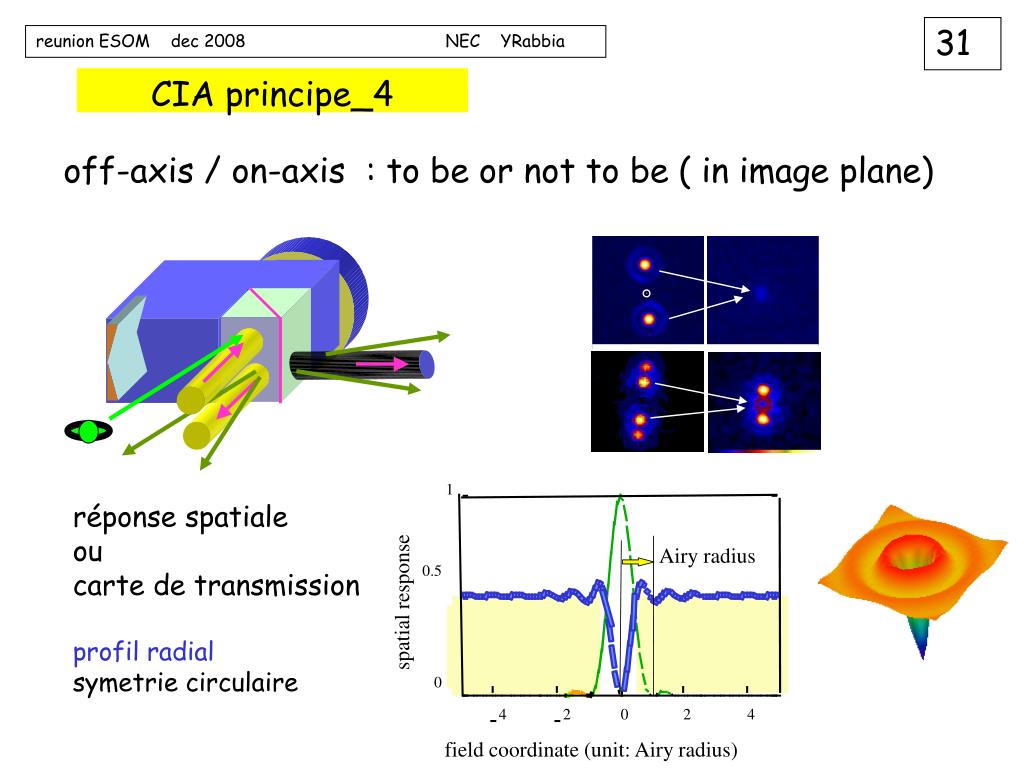 reunion ESOM dec 2008 NEC YRabbia

31

CIA principe_4

off-axis / on-axis : to be or not to be ( in image plane)

réponse spatiale
ou
carte de transmission

profil radial
symetrie circulaire

1

0.5

0

spatial response

Airy radius

-4 -2 0 2 4

field coordinate (unit: Airy radius)